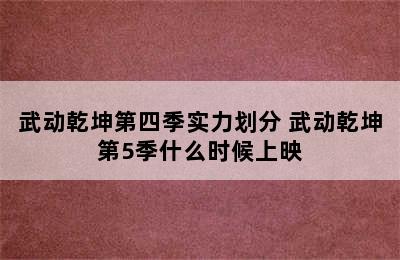 武动乾坤第四季实力划分 武动乾坤第5季什么时候上映